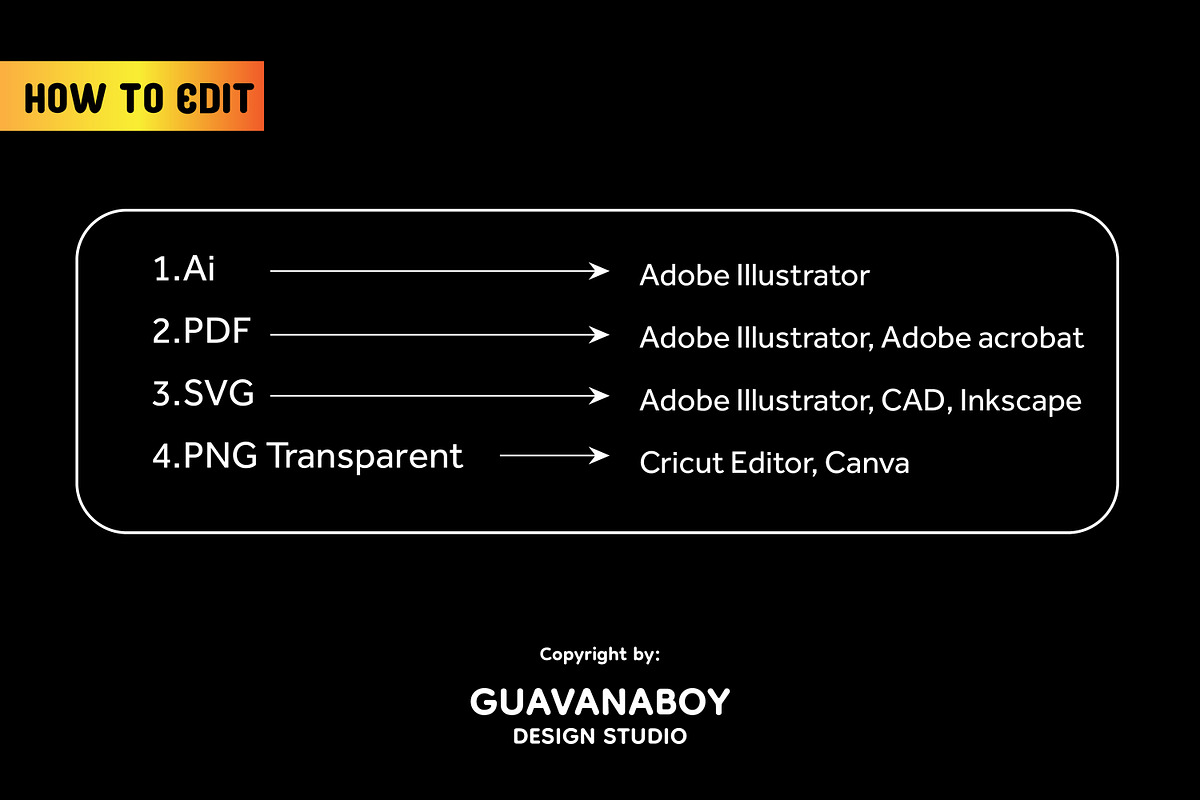 HOW TO EDIT

1.Ai → Adobe Illustrator
2.PDF → Adobe Illustrator, Adobe acrobat
3.SVG → Adobe Illustrator, CAD, Inkscape
4.PNG Transparent → Cricut Editor, Canva

Copyright by:

GUAVANABOY
DESIGN STUDIO